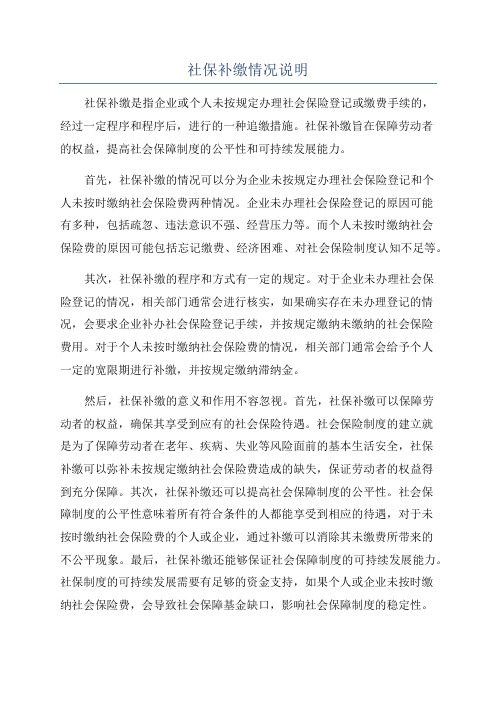 社保补缴情况说明

社保补缴是指企业或个人未按规定办理社会保险登记或缴费手续的，经过一定程序和程序后，进行的一种追缴措施。社保补缴旨在保障劳动者的权益，提高社会保障制度的公平性和可持续发展能力。

首先，社保补缴的情况可以分为企业未按规定办理社会保险登记和个人未按时缴纳社会保险费两种情况。企业未办理社会保险登记的原因可能有多种，包括疏忽、违法意识不强、经营压力等。而个人未按时缴纳社会保险费的原因可能包括忘记缴费、经济困难、对社会保险制度认知不足等。

其次，社保补缴的程序和方式有一定的规定。对于企业未办理社会保险登记的情况，相关部门通常会进行核实，如果确实存在未办理登记的情况，会要求企业补办社会保险登记手续，并按规定缴纳未缴纳的社会保险费用。对于个人未按时缴纳社会保险费的情况，相关部门通常会给予个人一定的宽限期进行补缴，并按规定缴纳滞纳金。

然后，社保补缴的意义和作用不容忽视。首先，社保补缴可以保障劳动者的权益，确保其享受到应有的社会保险待遇。社会保险制度的建立就是为了保障劳动者在老年、疾病、失业等风险面前的基本生活安全，社保补缴可以弥补未按规定缴纳社会保险费造成的缺失，保证劳动者的权益得到充分保障。其次，社保补缴还可以提高社会保障制度的公平性。社会保障制度的公平性意味着所有符合条件的人都能享受到相应的待遇，对于未按时缴纳社会保险费的个人或企业，通过补缴可以消除其未缴费所带来的不公平现象。最后，社保补缴还能够保证社会保障制度的可持续发展能力。社保制度的可持续发展需要有足够的资金支持，如果个人或企业未按时缴纳社会保险费，会导致社会保障基金缺口，影响社会保障制度的稳定性。